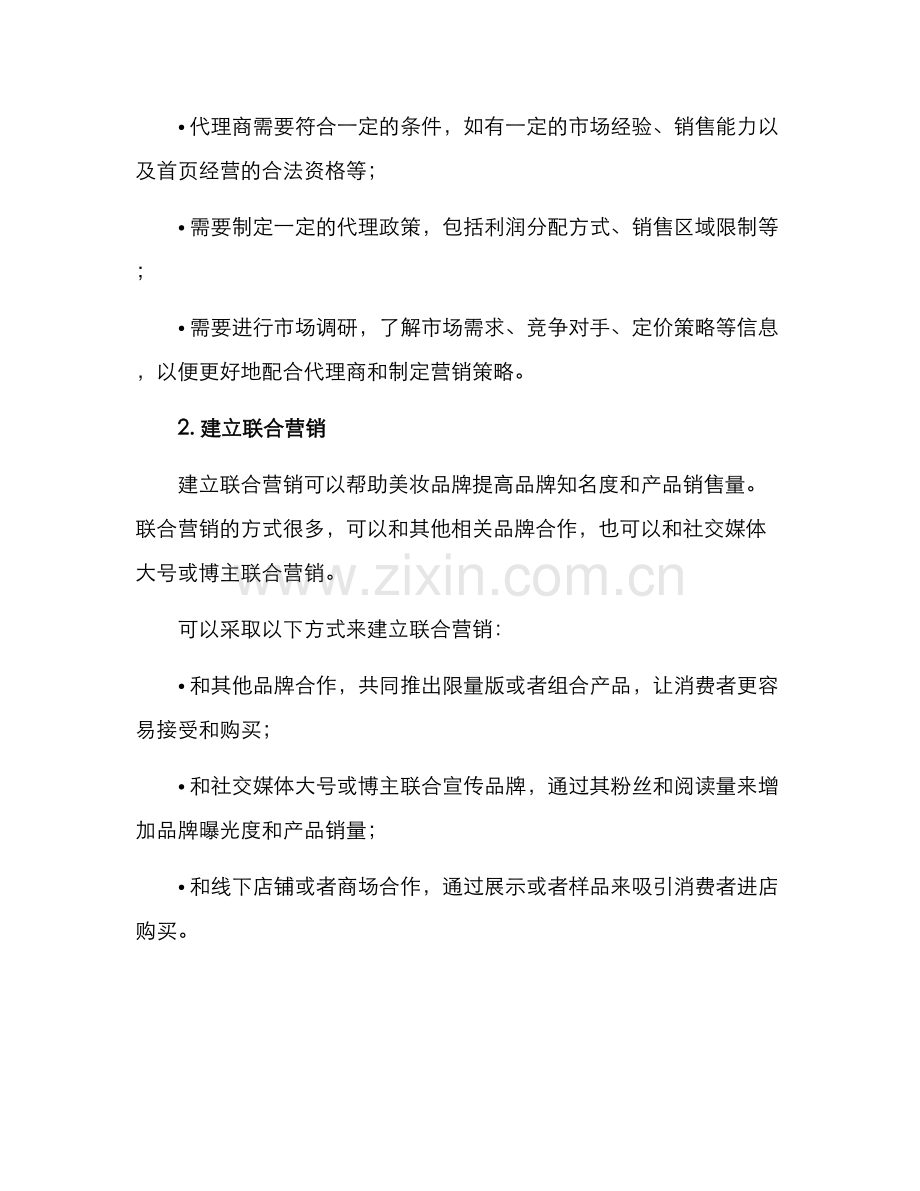 • 代理商需要符合一定的条件，如有一定的市场经验、销售能力以及首页经营的合法资格等；

• 需要制定一定的代理政策，包括利润分配方式、销售区域限制等；

• 需要进行市场调研，了解市场需求、竞争对手、定价策略等信息，以便更好地配合代理商和制定营销策略。

2. 建立联合营销

建立联合营销可以帮助美妆品牌提高品牌知名度和产品销售量。联合营销的方式很多，可以和其他相关品牌合作，也可以和社交媒体大号或博主联合营销。

www.zixin.com.cn

可以采取以下方式来建立联合营销：

• 和其他品牌合作，共同推出限量版或者组合产品，让消费者更容易接受和购买；

• 和社交媒体大号或博主联合宣传品牌，通过其粉丝和阅读量来增加品牌曝光度和产品销量；

• 和线下店铺或者商场合作，通过展示或者样品来吸引消费者进店购买。